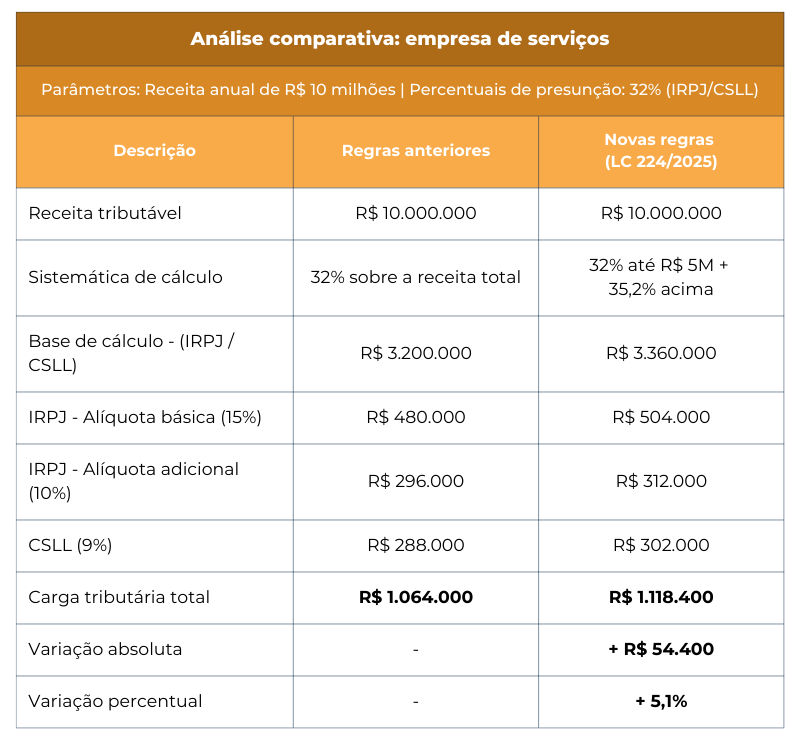 Análise comparativa: empresa de serviços

Parâmetros: Receita anual de R$ 10 milhões | Percentuais de presunção: 32% (IRPJ/CSLL)

| Descrição | Regras anteriores | Novas regras (LC 224/2025) |
|---|---|---|
| Receita tributável | R$ 10.000.000 | R$ 10.000.000 |
| Sistemática de cálculo | 32% sobre a receita total | 32% até R$ 5M + 35,2% acima |
| Base de cálculo - (IRPJ / CSLL) | R$ 3.200.000 | R$ 3.360.000 |
| IRPJ - Alíquota básica (15%) | R$ 480.000 | R$ 504.000 |
| IRPJ - Alíquota adicional (10%) | R$ 296.000 | R$ 312.000 |
| CSLL (9%) | R$ 288.000 | R$ 302.000 |
| Carga tributária total | **R$ 1.064.000** | **R$ 1.118.400** |
| Variação absoluta | - | **+ R$ 54.400** |
| Variação percentual | - | **+ 5,1%** |